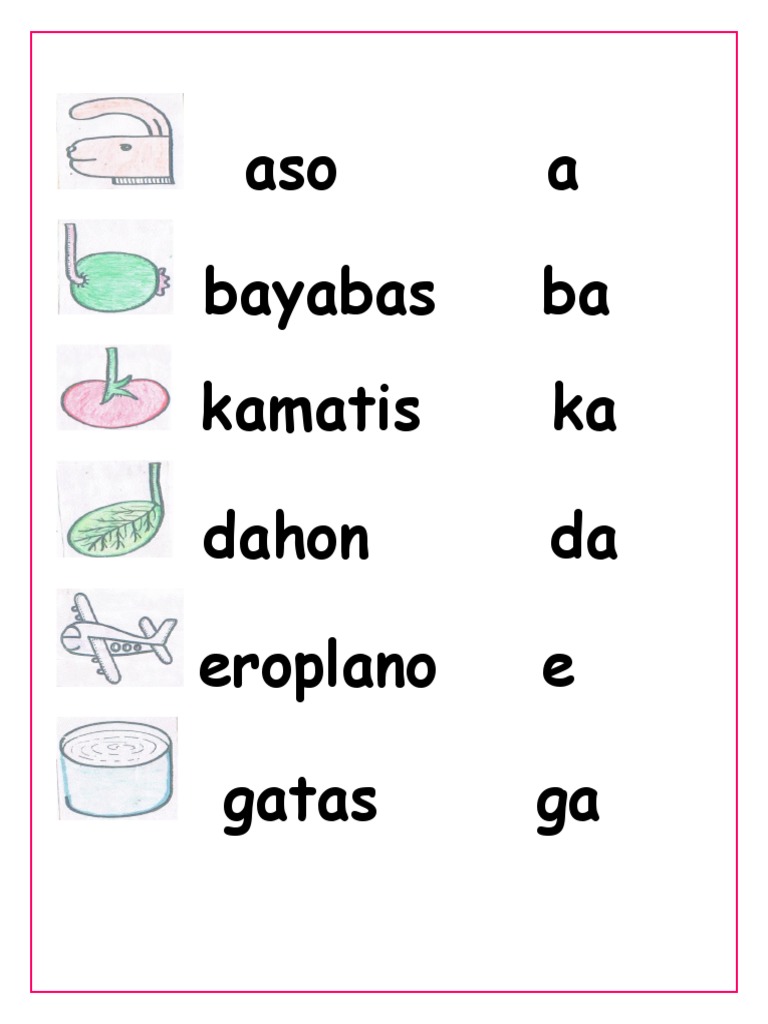 aso a

bayabas ba

kamatis ka

dahon da

eroplano e

gatas ga